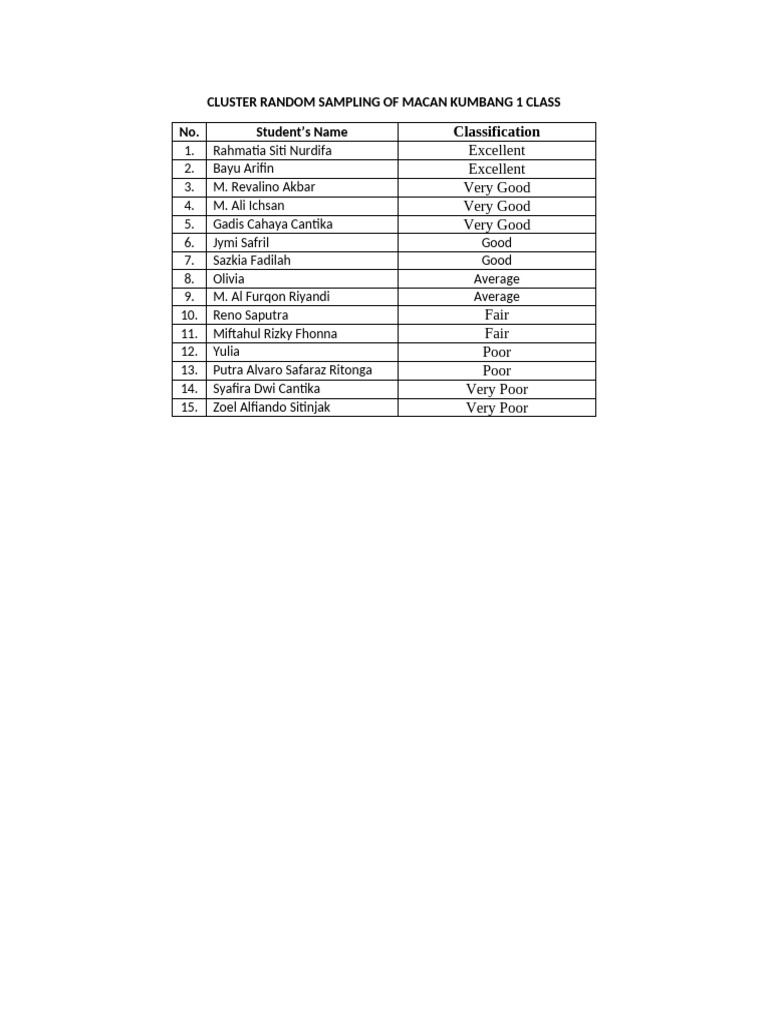 CLUSTER RANDOM SAMPLING OF MACAN KUMBANG 1 CLASS

| No. | Student's Name | Classification |
|---|---|---|
| 1. | Rahmatia Siti Nurdifa | Excellent |
| 2. | Bayu Arifin | Excellent |
| 3. | M. Revalino Akbar | Very Good |
| 4. | M. Ali Ichsan | Very Good |
| 5. | Gadis Cahaya Cantika | Very Good |
| 6. | Jymi Safril | Good |
| 7. | Sazkia Fadilah | Good |
| 8. | Olivia | Average |
| 9. | M. Al Furqon Riyandi | Average |
| 10. | Reno Saputra | Fair |
| 11. | Miftahul Rizky Fhonna | Fair |
| 12. | Yulia | Poor |
| 13. | Putra Alvaro Safaraz Ritonga | Poor |
| 14. | Syafira Dwi Cantika | Very Poor |
| 15. | Zoel Alfiando Sitinjak | Very Poor |